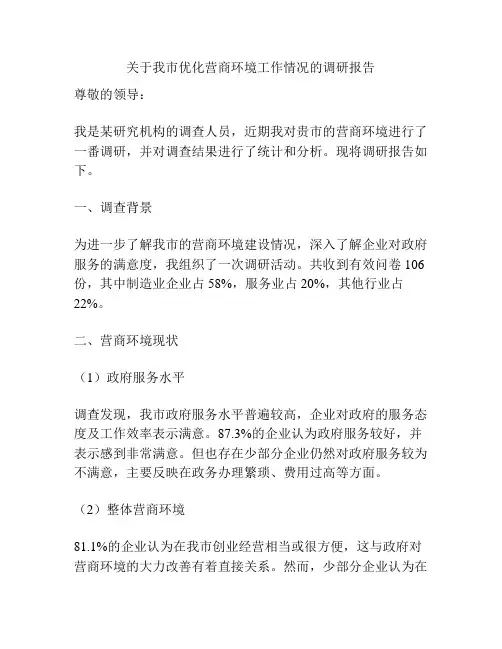 关于我市优化营商环境工作情况的调研报告

尊敬的领导：

我是某研究机构的调查人员，近期我对贵市的营商环境进行了一番调研，并对调查结果进行了统计和分析。现将调研报告如下。

一、调查背景

为进一步了解我市的营商环境建设情况，深入了解企业对政府服务的满意度，我组织了一次调研活动。共收到有效问卷 106 份，其中制造业企业占 58%，服务业占 20%，其他行业占 22%。

二、营商环境现状

（1）政府服务水平

调查发现，我市政府服务水平普遍较高，企业对政府的服务态度及工作效率表示满意。87.3%的企业认为政府服务较好，并表示感到非常满意。但也存在少部分企业仍然对政府服务较为不满意，主要反映在政务办理繁琐、费用过高等方面。

（2）整体营商环境

81.1%的企业认为在我市创业经营相当或很方便，这与政府对营商环境的大力改善有着直接关系。然而，少部分企业认为在